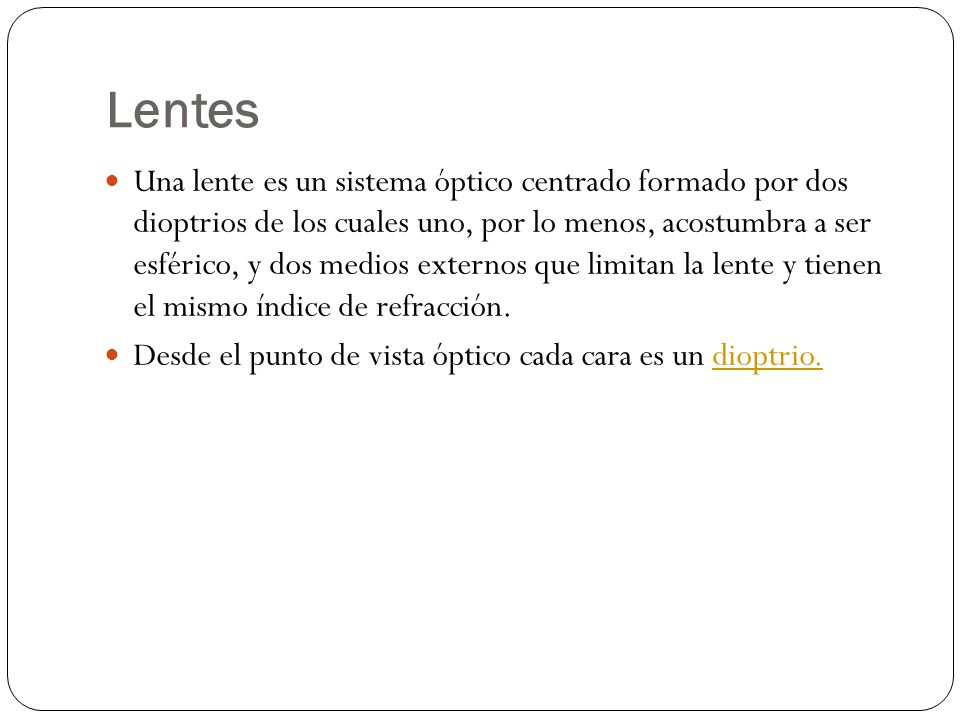 Lentes

Una lente es un sistema óptico centrado formado por dos dioptrios de los cuales uno, por lo menos, acostumbra a ser esférico, y dos medios externos que limitan la lente y tienen el mismo índice de refracción.

Desde el punto de vista óptico cada cara es un dioptrio.